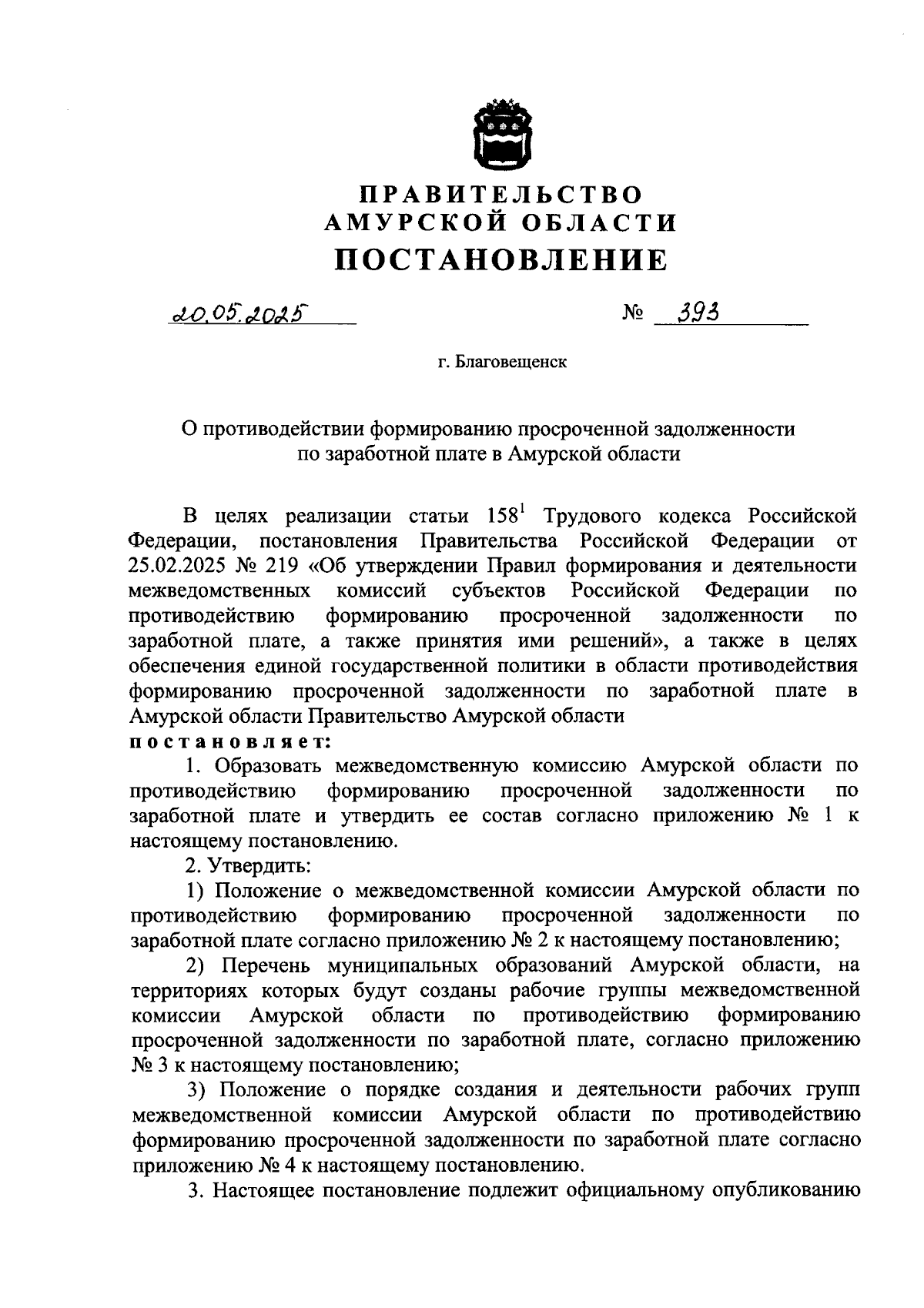 ПРАВИТЕЛЬСТВО
АМУРСКОЙ ОБЛАСТИ
ПОСТАНОВЛЕНИЕ

20.05.2025 № 393

г. Благовещенск

О противодействии формированию просроченной задолженности по заработной плате в Амурской области

В целях реализации статьи $158^1$ Трудового кодекса Российской Федерации, постановления Правительства Российской Федерации от 25.02.2025 № 219 «Об утверждении Правил формирования и деятельности межведомственных комиссий субъектов Российской Федерации по противодействию формированию просроченной задолженности по заработной плате, а также принятия ими решений», а также в целях обеспечения единой государственной политики в области противодействия формированию просроченной задолженности по заработной плате в Амурской области Правительство Амурской области
постановляет:

1. Образовать межведомственную комиссию Амурской области по противодействию формированию просроченной задолженности по заработной плате и утвердить ее состав согласно приложению № 1 к настоящему постановлению.

2. Утвердить:

1) Положение о межведомственной комиссии Амурской области по противодействию формированию просроченной задолженности по заработной плате согласно приложению № 2 к настоящему постановлению;

2) Перечень муниципальных образований Амурской области, на территориях которых будут созданы рабочие группы межведомственной комиссии Амурской области по противодействию формированию просроченной задолженности по заработной плате, согласно приложению № 3 к настоящему постановлению;

3) Положение о порядке создания и деятельности рабочих групп межведомственной комиссии Амурской области по противодействию формированию просроченной задолженности по заработной плате согласно приложению № 4 к настоящему постановлению.

3. Настоящее постановление подлежит официальному опубликованию